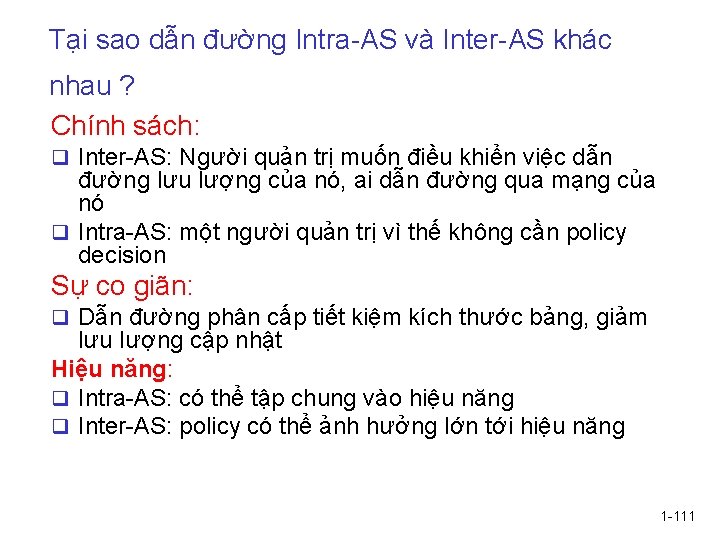 Tại sao dẫn đường Intra-AS và Inter-AS khác nhau ?

Chính sách:

❑ Inter-AS: Người quản trị muốn điều khiển việc dẫn đường lưu lượng của nó, ai dẫn đường qua mạng của nó

❑ Intra-AS: một người quản trị vì thế không cần policy decision

Sự co giãn:

❑ Dẫn đường phân cấp tiết kiệm kích thước bảng, giảm lưu lượng cập nhật

Hiệu năng:

❑ Intra-AS: có thể tập chung vào hiệu năng

❑ Inter-AS: policy có thể ảnh hưởng lớn tới hiệu năng

1-111